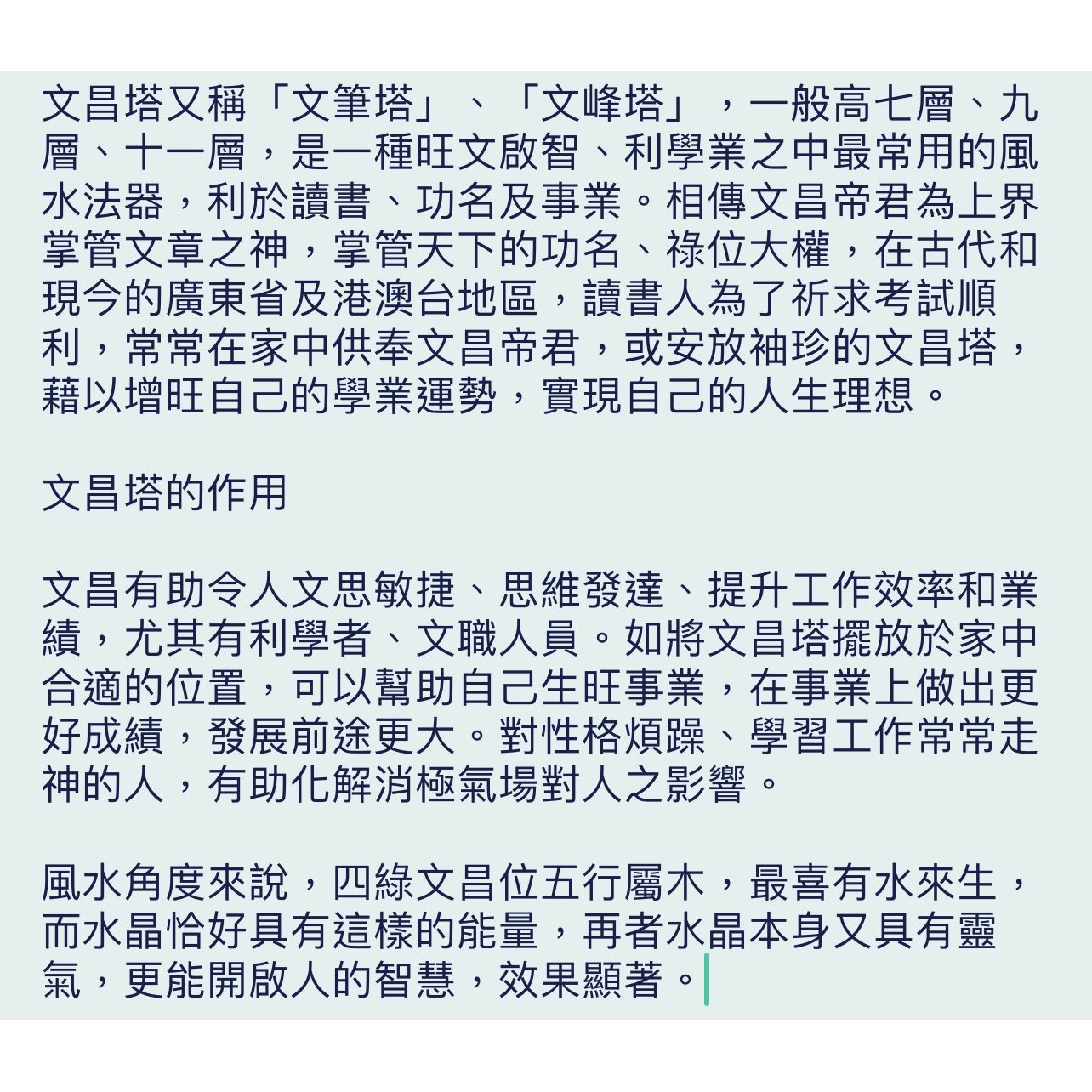 文昌塔又稱「文筆塔」、「文峰塔」，一般高七層、九層、十一層，是一種旺文啟智、利學業之中最常用的風水法器，利於讀書、功名及事業。相傳文昌帝君為上界掌管文章之神，掌管天下的功名、祿位大權，在古代和現今的廣東省及港澳台地區，讀書人為了祈求考試順利，常常在家中供奉文昌帝君，或安放袖珍的文昌塔，藉以增旺自己的學業運勢，實現自己的人生理想。

文昌塔的作用

文昌有助令人文思敏捷、思維發達、提升工作效率和業績，尤其有利學者、文職人員。如將文昌塔擺放於家中合適的位置，可以幫助自己生旺事業，在事業上做出更好成績，發展前途更大。對性格煩躁、學習工作常常走神的人，有助化解消極氣場對人之影響。

風水角度來說，四綠文昌位五行屬木，最喜有水來生，而水晶恰好具有這樣的能量，再者水晶本身又具有靈氣，更能開啟人的智慧，效果顯著。